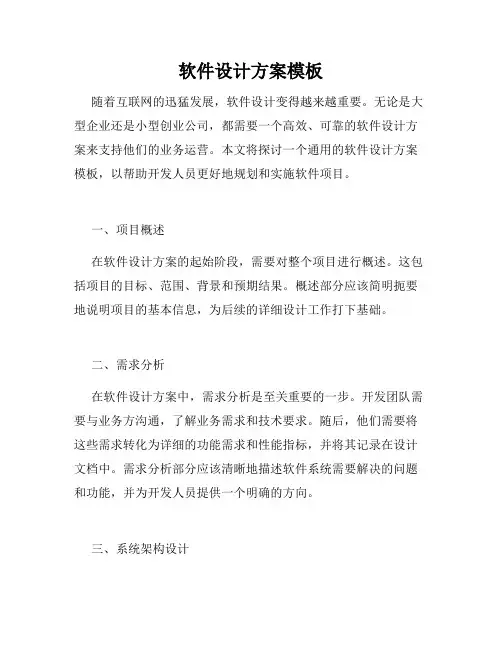 软件设计方案模板

随着互联网的迅猛发展，软件设计变得越来越重要。无论是大型企业还是小型创业公司，都需要一个高效、可靠的软件设计方案来支持他们的业务运营。本文将探讨一个通用的软件设计方案模板，以帮助开发人员更好地规划和实施软件项目。

一、项目概述

在软件设计方案的起始阶段，需要对整个项目进行概述。这包括项目的目标、范围、背景和预期结果。概述部分应该简明扼要地说明项目的基本信息，为后续的详细设计工作打下基础。

二、需求分析

在软件设计方案中，需求分析是至关重要的一步。开发团队需要与业务方沟通，了解业务需求和技术要求。随后，他们需要将这些需求转化为详细的功能需求和性能指标，并将其记录在设计文档中。需求分析部分应该清晰地描述软件系统需要解决的问题和功能，并为开发人员提供一个明确的方向。

三、系统架构设计